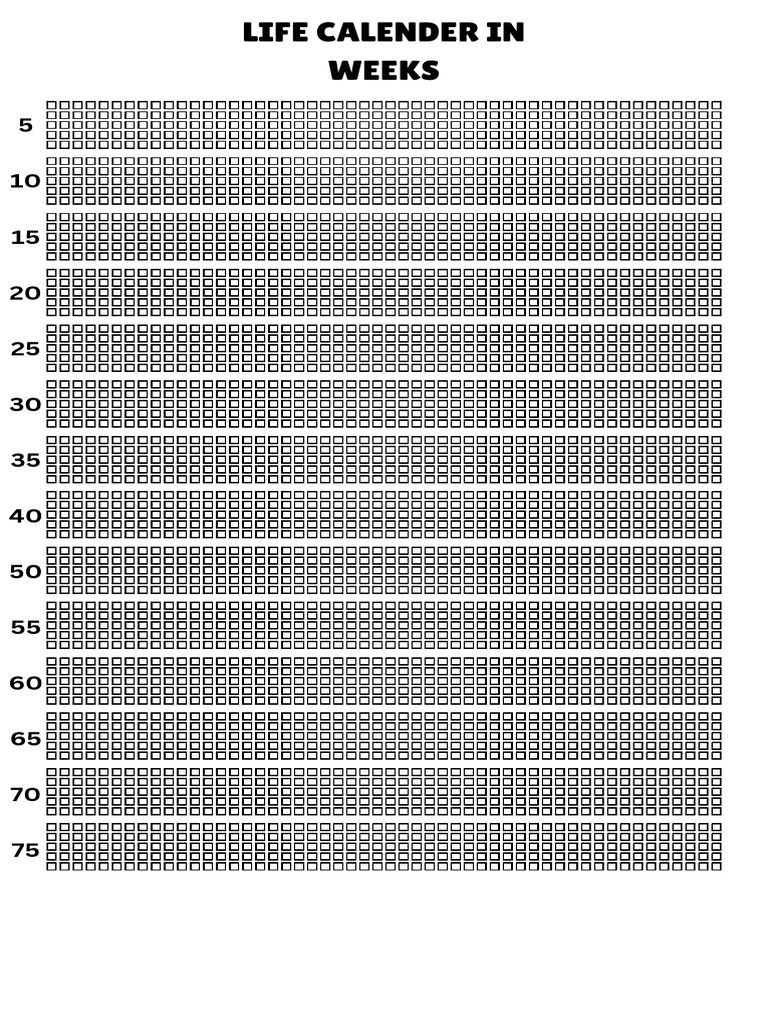 LIFE CALENDER IN
WEEKS

5
10
15
20
25
30
35
40
50
55
60
65
70
75